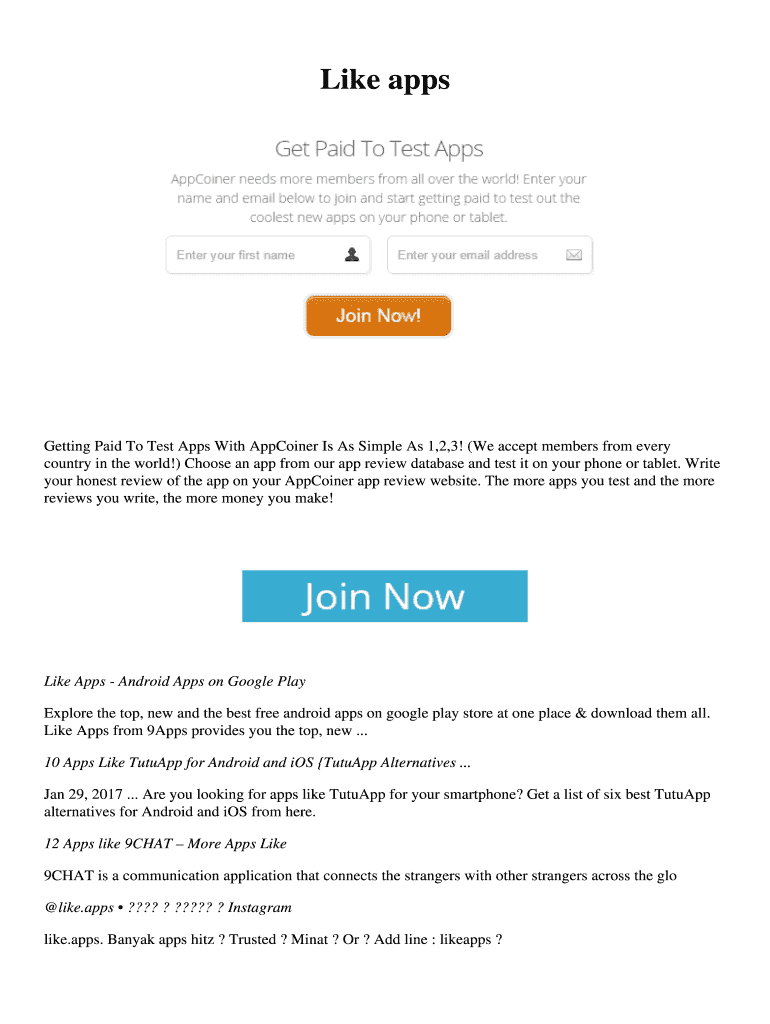 Like apps

Get Paid To Test Apps

AppCoiner needs more members from all over the world! Enter your name and email below to join and start getting paid to test out the coolest new apps on your phone or tablet.

Enter your first name

Enter your email address

Join Now!

Getting Paid To Test Apps With AppCoiner Is As Simple As 1,2,3! (We accept members from every country in the world!) Choose an app from our app review database and test it on your phone or tablet. Write your honest review of the app on your AppCoiner app review website. The more apps you test and the more reviews you write, the more money you make!

Join Now

Like Apps - Android Apps on Google Play

Explore the top, new and the best free android apps on google play store at one place & download them all. Like Apps from 9Apps provides you the top, new ...

10 Apps Like TutuApp for Android and iOS {TutuApp Alternatives ...

Jan 29, 2017 ... Are you looking for apps like TutuApp for your smartphone? Get a list of six best TutuApp alternatives for Android and iOS from here.

12 Apps like 9CHAT – More Apps Like

9CHAT is a communication application that connects the strangers with other strangers across the glo

@like.apps • ???? ? ????? ? Instagram

like.apps. Banyak apps hitz ? Trusted ? Minat ? Or ? Add line : likeapps ?